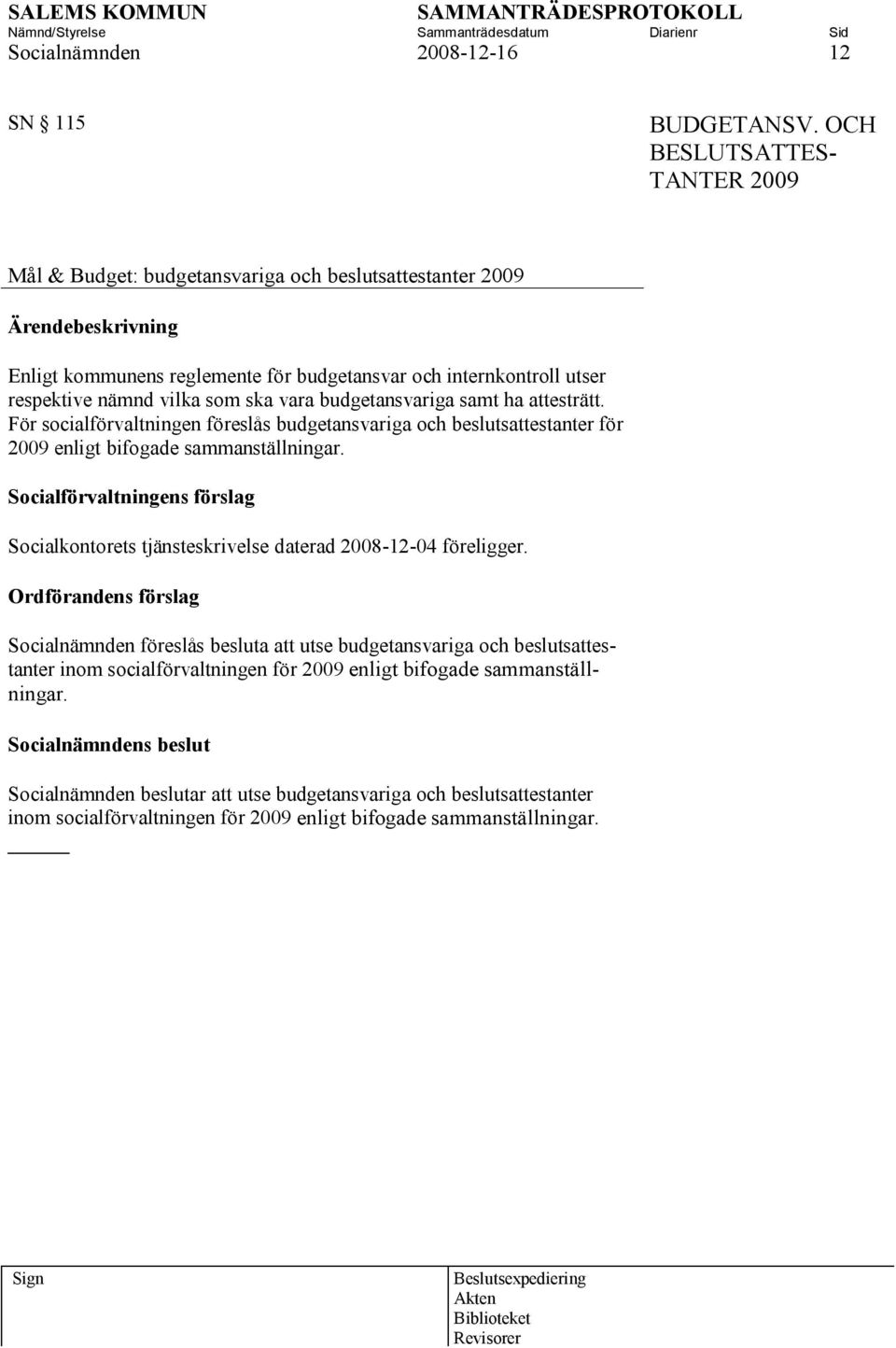 SALEMS KOMMUN SAMMANTRÄDESPROTOKOLL
Nämnd/Styrelse Sammanträdesdatum Diarienr Sid
Socialnämnden 2008-12-16 12

SN § 115

BUDGETANSV. OCH BESLUTSATTESTANTER 2009

Mål & Budget: budgetansvariga och beslutsattestanter 2009

Ärendebeskrivning

Enligt kommunens reglemente för budgetansvar och internkontroll utser respektive nämnd vilka som ska vara budgetansvariga samt ha attesträtt. För socialförvaltningen föreslås budgetansvariga och beslutsattestanter för 2009 enligt bifogade sammanställningar.

Socialförvaltningens förslag

Socialkontorets tjänsteskrivelse daterad 2008-12-04 föreligger.

Ordförandens förslag

Socialnämnden föreslås besluta att utse budgetansvariga och beslutsattestanter inom socialförvaltningen för 2009 enligt bifogade sammanställningar.

Socialnämndens beslut

Socialnämnden beslutar att utse budgetansvariga och beslutsattestanter inom socialförvaltningen för 2009 enligt bifogade sammanställningar.

Sign

Beslutsexpediering
Akten
Biblioteket
Revisorer